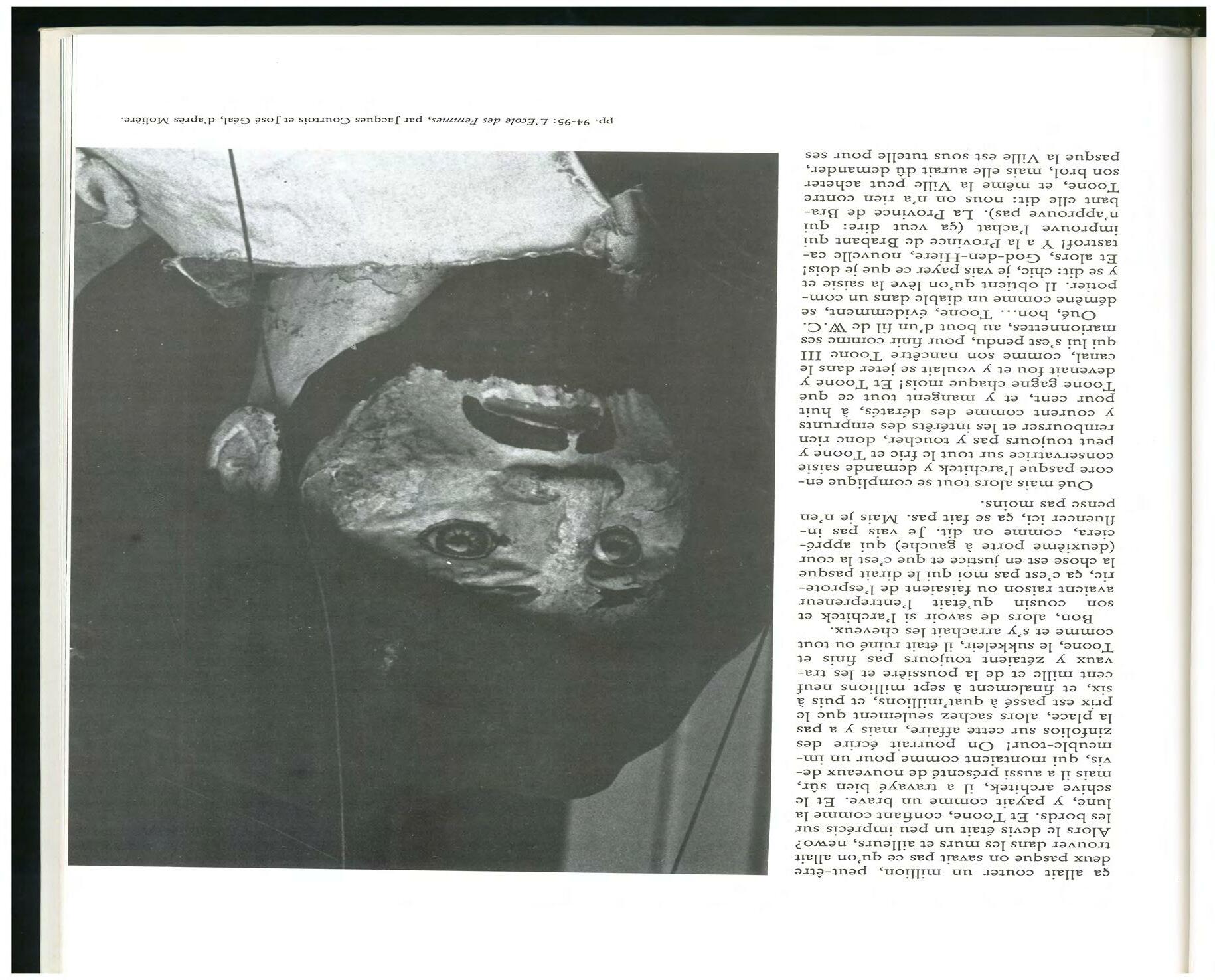 ça allait couter un million, peut-être deux pasque on savait pas ce qu'on allait trouver dans les murs et ailleurs, newo? Alors le devis était un peu imprécis sur les bords. Et Toone, confiant comme la lune, y payait comme un brave. Et le schive architek, il a travayé bien sûr, mais il a aussi présenté de nouveaux devis, qui montaient comme pour un immeuble-tour! On pourrait écrire des zinfolios sur cette affaire, mais y a pas la place, alors sachez seulement que le prix est passé à quat'millions, et puis à six, et finalement à sept millions neuf cent mille et de la poussière et les travaux y zétaient toujours pas finis et Toone, le sukkeleir, il était ruiné ou tout comme et s'y arrachait les cheveux.

Bon, alors de savoir si l'architek et son cousin qu'était l'entrepreneur avaient raison ou faisaient de l'esproterie, ça c'est pas moi qui le dirait pasque la chose est en justice et que c'est la cour (deuxième porte à gauche) qui appréciera, comme on dit. Je vais pas influencer ici, ça se fait pas. Mais je n'en pense pas moins.

Oué mais alors tout se complique encore pasque l'architek y demande saisie conservatrice sur tout le fric et Toone y peut toujours pas y toucher, donc rien rembourser et les intérêts des emprunts y courent comme des dératés, à huit pour cent, et y mangent tout ce que Toone gagne chaque mois! Et Toone y devenait fou et y voulait se jeter dans le canal, comme son nancêtre Toone III qui lui s'est pendu, pour finir comme ses marionnettes, au bout d'un fil de W.C.

Oué, bon... Toone, évidemment, se démène comme un diable dans un compotier. Il obtient qu'on lève la saisie et y se dit: chic, je vais payer ce que je dois! Et alors, God-den-Hiere, nouvelle catastrof! Y a la Province de Brabant qui improuve l'achat (ça veut dire: qui n'approuve pas). La Province de Brabant elle dit: nous on n'a rien contre Toone, et même la Ville peut acheter son brol, mais elle aurait dû demander, pasque la Ville est sous tutelle pour ses

pp. 94-95: L'Ecole des Femmes, par Jacques Courtois et José Géal, d'après Molière.